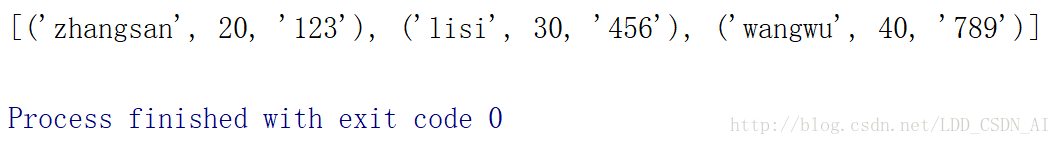 [('zhangsan', 20, '123'), ('lisi', 30, '456'), ('wangwu', 40, '789')]

Process finished with exit code 0

http://blog.csdn.net/LDD_CSDN_AI